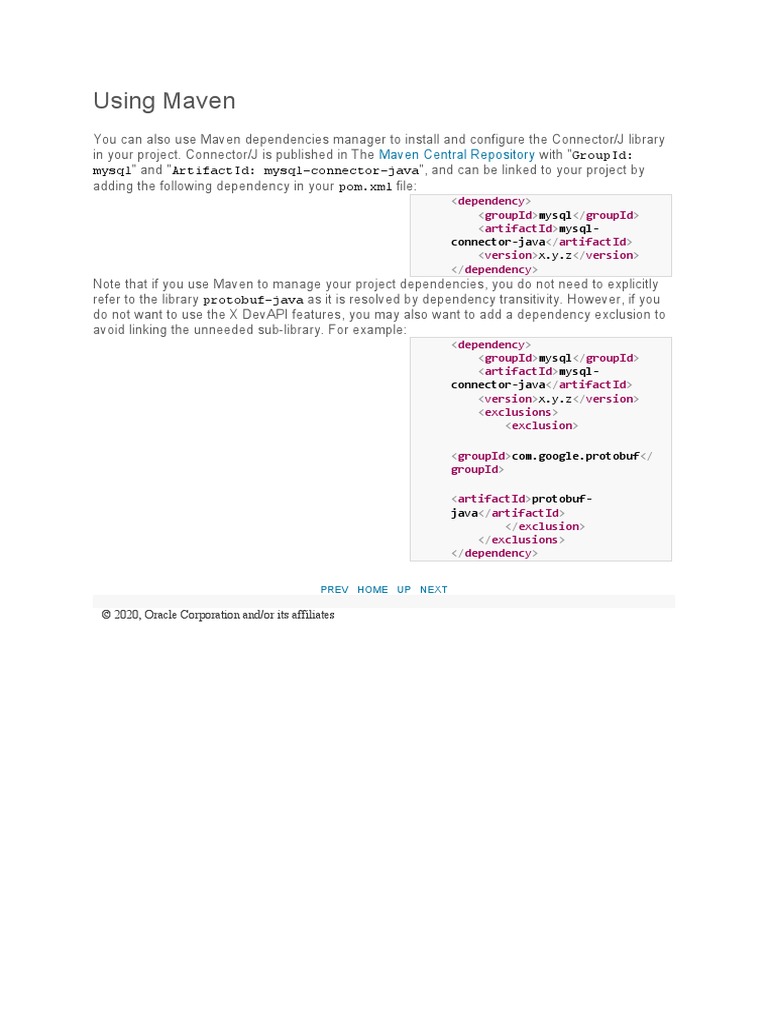 Using Maven

You can also use Maven dependencies manager to install and configure the Connector/J library in your project. Connector/J is published in The Maven Central Repository with "GroupId: mysql" and "ArtifactId: mysql-connector-java", and can be linked to your project by adding the following dependency in your pom.xml file:

<dependency>
    <groupId>mysql</groupId>
    <artifactId>mysql-connector-java</artifactId>
    <version>x.y.z</version>
</dependency>

Note that if you use Maven to manage your project dependencies, you do not need to explicitly refer to the library protobuf-java as it is resolved by dependency transitivity. However, if you do not want to use the X DevAPI features, you may also want to add a dependency exclusion to avoid linking the unneeded sub-library. For example:

<dependency>
    <groupId>mysql</groupId>
    <artifactId>mysql-connector-java</artifactId>
    <version>x.y.z</version>
    <exclusions>
        <exclusion>

<groupId>com.google.protobuf</groupId>

<artifactId>protobuf-java</artifactId>
        </exclusion>
    </exclusions>
</dependency>

PREV HOME UP NEXT

© 2020, Oracle Corporation and/or its affiliates